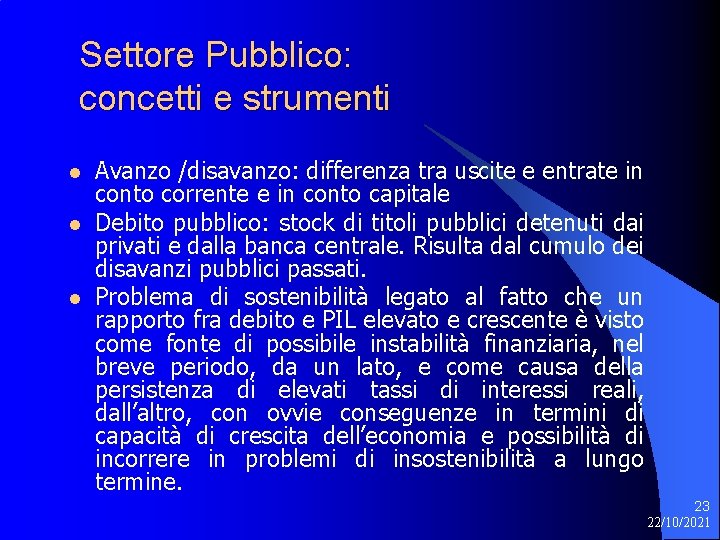 Settore Pubblico:
concetti e strumenti

• Avanzo /disavanzo: differenza tra uscite e entrate in conto corrente e in conto capitale
• Debito pubblico: stock di titoli pubblici detenuti dai privati e dalla banca centrale. Risulta dal cumulo dei disavanzi pubblici passati.
• Problema di sostenibilità legato al fatto che un rapporto fra debito e PIL elevato e crescente è visto come fonte di possibile instabilità finanziaria, nel breve periodo, da un lato, e come causa della persistenza di elevati tassi di interessi reali, dall'altro, con ovvie conseguenze in termini di capacità di crescita dell'economia e possibilità di incorrere in problemi di insostenibilità a lungo termine.

23
22/10/2021